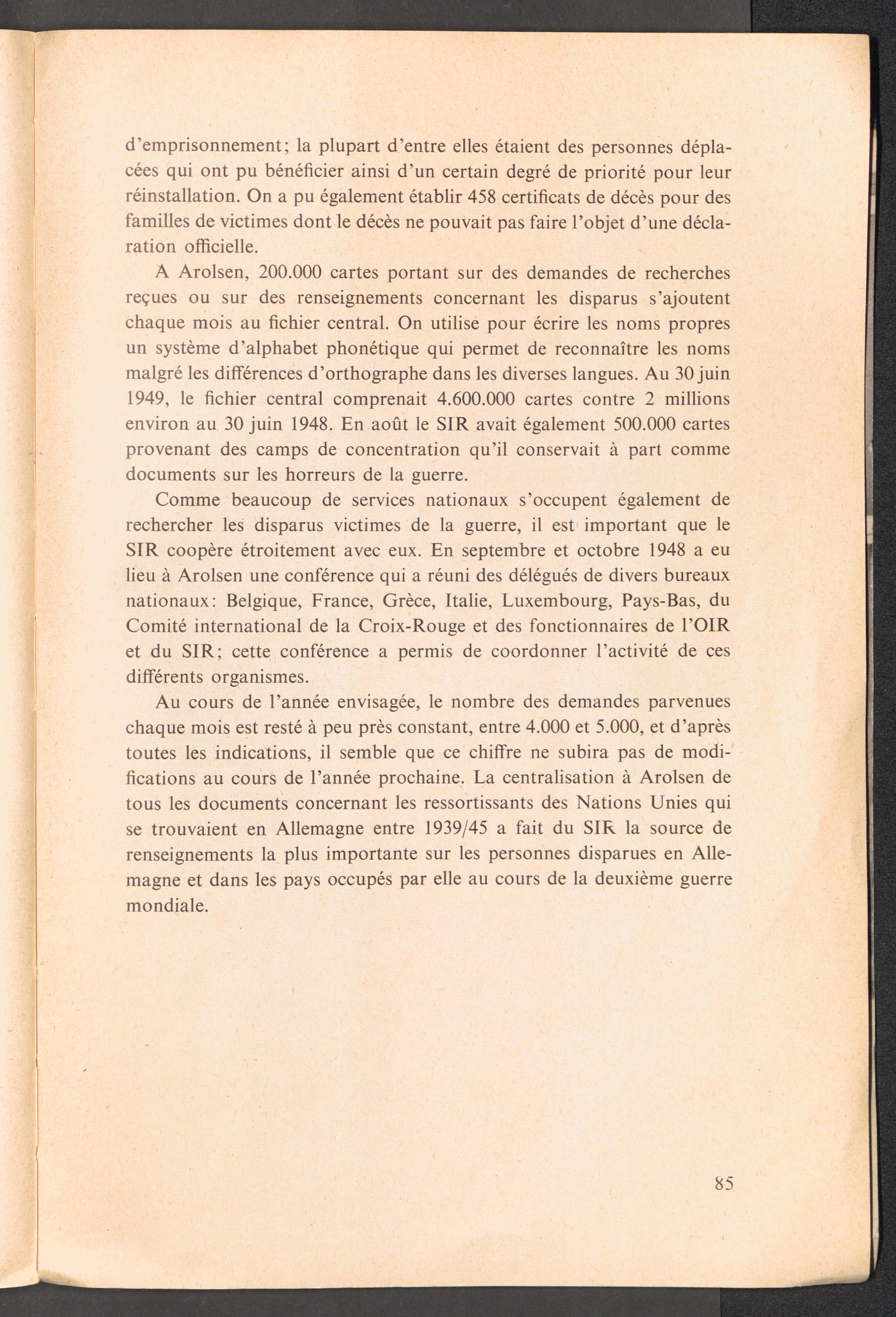 d'emprisonnement; la plupart d'entre elles étaient des personnes déplacées qui ont pu bénéficier ainsi d'un certain degré de priorité pour leur réinstallation. On a pu également établir 458 certificats de décès pour des familles de victimes dont le décès ne pouvait pas faire l'objet d'une déclaration officielle.

A Arolsen, 200.000 cartes portant sur des demandes de recherches reçues ou sur des renseignements concernant les disparus s'ajoutent chaque mois au fichier central. On utilise pour écrire les noms propres un système d'alphabet phonétique qui permet de reconnaître les noms malgré les différences d'orthographe dans les diverses langues. Au 30 juin 1949, le fichier central comprenait 4.600.000 cartes contre 2 millions environ au 30 juin 1948. En août le SIR avait également 500.000 cartes provenant des camps de concentration qu'il conservait à part comme documents sur les horreurs de la guerre.

Comme beaucoup de services nationaux s'occupent également de rechercher les disparus victimes de la guerre, il est important que le SIR coopère étroitement avec eux. En septembre et octobre 1948 a eu lieu à Arolsen une conférence qui a réuni des délégués de divers bureaux nationaux: Belgique, France, Grèce, Italie, Luxembourg, Pays-Bas, du Comité international de la Croix-Rouge et des fonctionnaires de l'OIR et du SIR; cette conférence a permis de coordonner l'activité de ces différents organismes.

Au cours de l'année envisagée, le nombre des demandes parvenues chaque mois est resté à peu près constant, entre 4.000 et 5.000, et d'après toutes les indications, il semble que ce chiffre ne subira pas de modifications au cours de l'année prochaine. La centralisation à Arolsen de tous les documents concernant les ressortissants des Nations Unies qui se trouvaient en Allemagne entre 1939/45 a fait du SIR la source de renseignements la plus importante sur les personnes disparues en Allemagne et dans les pays occupés par elle au cours de la deuxième guerre mondiale.

85